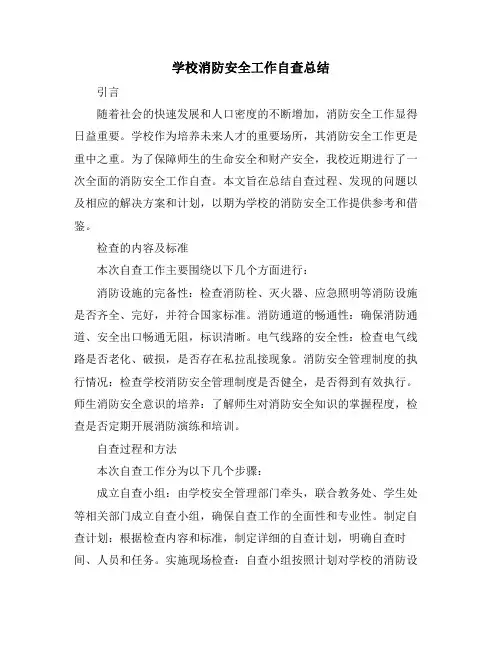 学校消防安全工作自查总结

引言

随着社会的快速发展和人口密度的不断增加，消防安全工作显得日益重要。学校作为培养未来人才的重要场所，其消防安全工作更是重中之重。为了保障师生的生命安全和财产安全，我校近期进行了一次全面的消防安全工作自查。本文旨在总结自查过程、发现的问题以及相应的解决方案和计划，以期为学校的消防安全工作提供参考和借鉴。

检查的内容及标准

本次自查工作主要围绕以下几个方面进行：

消防设施的完备性：检查消防栓、灭火器、应急照明等消防设施是否齐全、完好，并符合国家标准。消防通道的畅通性：确保消防通道、安全出口畅通无阻，标识清晰。电气线路的安全性：检查电气线路是否老化、破损，是否存在私拉乱接现象。消防安全管理制度的执行情况：检查学校消防安全管理制度是否健全，是否得到有效执行。师生消防安全意识的培养：了解师生对消防安全知识的掌握程度，检查是否定期开展消防演练和培训。

自查过程和方法

本次自查工作分为以下几个步骤：

成立自查小组：由学校安全管理部门牵头，联合教务处、学生处等相关部门成立自查小组，确保自查工作的全面性和专业性。制定自查计划：根据检查内容和标准，制定详细的自查计划，明确自查时间、人员和任务。实施现场检查：自查小组按照计划对学校的消防设